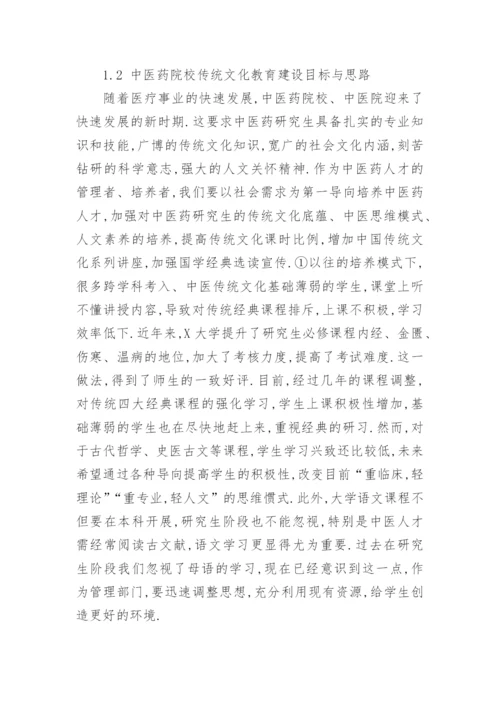 1.2 中医药院校传统文化教育建设目标与思路

随着医疗事业的快速发展,中医药院校、中医院迎来了快速发展的新时期.这要求中医药研究生具备扎实的专业知识和技能,广博的传统文化知识,宽广的社会文化内涵,刻苦钻研的科学意志,强大的人文关怀精神.作为中医药人才的管理者、培养者,我们要以社会需求为第一导向培养中医药人才,加强对中医药研究生的传统文化底蕴、中医思维模式、人文素养的培养,提高传统文化课时比例,增加中国传统文化系列讲座,加强国学经典选读宣传.①以往的培养模式下,很多跨学科考入、中医传统文化基础薄弱的学生,课堂上听不懂讲授内容,导致对传统经典课程排斥,上课不积极,学习效率低下.近年来,X大学提升了研究生必修课程内经、金匮、伤寒、温病的地位,加大了考核力度,提高了考试难度.这一做法,得到了师生的一致好评.目前,经过几年的课程调整,对传统四大经典课程的强化学习,学生上课积极性增加,基础薄弱的学生也在尽快地赶上来,重视经典的研习.然而,对于古代哲学、史医古文等课程,学生学习兴致还比较低,未来希望通过各种导向提高学生的积极性,改变目前“重临床,轻理论”“重专业,轻人文”的思维惯式.此外,大学语文课程不但要在本科开展,研究生阶段也不能忽视,特别是中医人才需经常阅读古文献,语文学习更显得尤为重要.过去在研究生阶段我们忽视了母语的学习,现在已经意识到这一点,作为管理部门,要迅速调整思想,充分利用现有资源,给学生创造更好的环境.